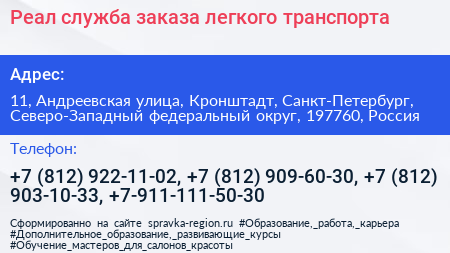 Реал служба заказа легкого транспорта

Адрес:

11, Андреевская улица, Кронштадт, Санкт-Петербург, Северо-Западный федеральный округ, 197760, Россия

Телефон:

+7 (812) 922-11-02, +7 (812) 909-60-30, +7 (812) 903-10-33, +7-911-111-50-30

Сформированно на сайте spravka-region.ru #Образование,_работа,_карьера #Дополнительное_образование,_развивающие_курсы #Обучение_мастеров_для_салонов_красоты